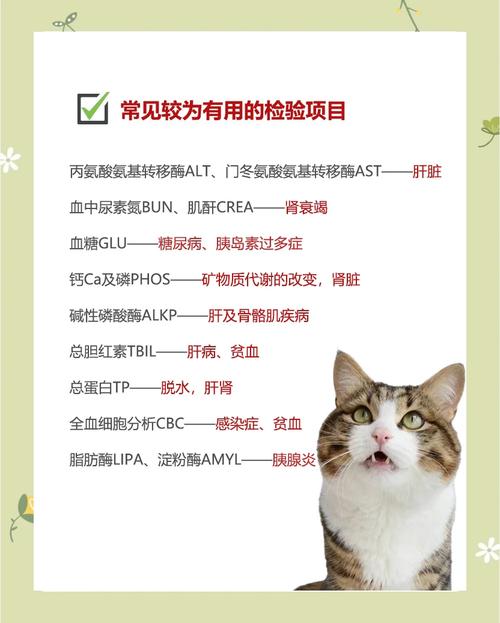 常见较为有用的检验项目

丙氨酸氨基转移酶ALT、门冬氨酸氨基转移酶AST——肝脏

血中尿素氮BUN、肌酐CREA——肾衰竭

血糖GLU——糖尿病、胰岛素过多症

钙Ca及磷PHOS——矿物质代谢的改变，肾脏

碱性磷酸酶ALKP——肝及骨骼肌疾病

总胆红素TBIL——肝病、贫血

总蛋白TP——脱水，肝肾

全血细胞分析CBC——感染症、贫血

脂肪酶LIPA、淀粉酶AMYL——胰腺炎